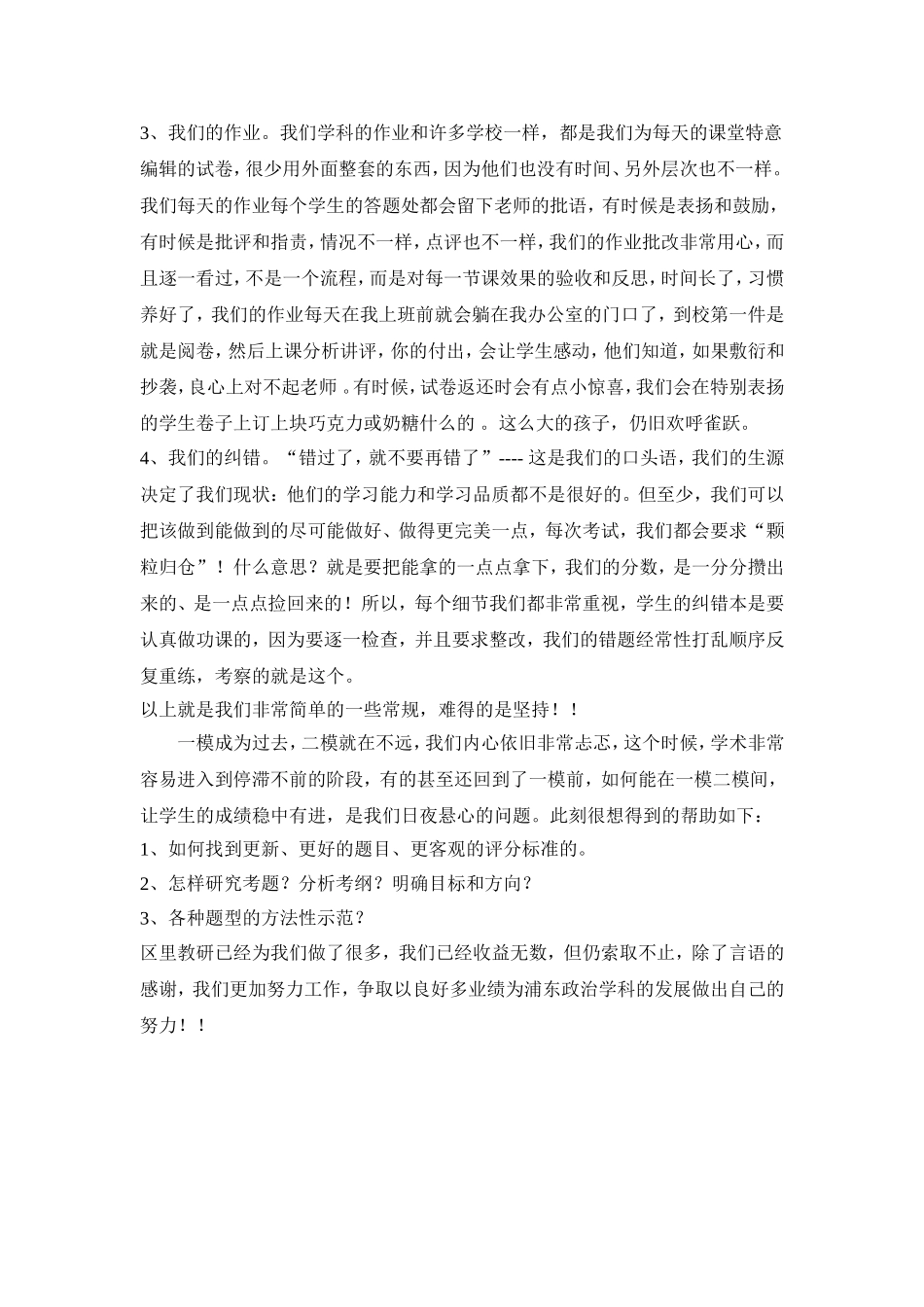 3、我们的作业。我们学科的作业和许多学校一样，都是我们为每天的课堂特意编辑的试卷，很少用外面整套的东西，因为他们也没有时间、另外层次也不一样。我们每天的作业每个学生的答题处都会留下老师的批语，有时候是表扬和鼓励，有时候是批评和指责，情况不一样，点评也不一样，我们的作业批改非常用心，而且逐一看过，不是一个流程，而是对每一节课效果的验收和反思，时间长了，习惯养好了，我们的作业每天在我上班前就会躺在我办公室的门口了，到校第一件是就是阅卷，然后上课分析讲评，你的付出，会让学生感动，他们知道，如果敷衍和抄袭，良心上对不起老师。有时候，试卷返还时会有点小惊喜，我们会在特别表扬的学生卷子上订上块巧克力或奶糖什么的。这么大的孩子，仍旧欢呼雀跃。
4、我们的纠错。“错过了，就不要再错了”---- 这是我们的口头语，我们的生源决定了我们现状：他们的学习能力和学习品质都不是很好的。但至少，我们可以把该做到能做到的尽可能做好、做得更完美一点，每次考试，我们都会要求“颗粒归仓”！什么意思？就是要把能拿的一点点拿下，我们的分数，是一分分攒出来的、是一点点捡回来的！所以，每个细节我们都非常重视，学生的纠错本是要认真做功课的，因为要逐一检查，并且要求整改，我们的错题经常性打乱顺序反复重练，考察的就是这个。
以上就是我们非常简单的一些常规，难得的是坚持！！
一模成为过去，二模就在不远，我们内心依旧非常忐忑，这个时候，学术非常容易进入到停滞不前的阶段，有的甚至还回到了一模前，如何能在一模二模间，让学生的成绩稳中有进，是我们日夜悬心的问题。此刻很想得到的帮助如下：
1、如何找到更新、更好的题目、更客观的评分标准的。
2、怎样研究考题？分析考纲？明确目标和方向？
3、各种题型的方法性示范？
区里教研已经为我们做了很多，我们已经收益无数，但仍索取不止，除了言语的感谢，我们更加努力工作，争取以良好多业绩为浦东政治学科的发展做出自己的努力！！